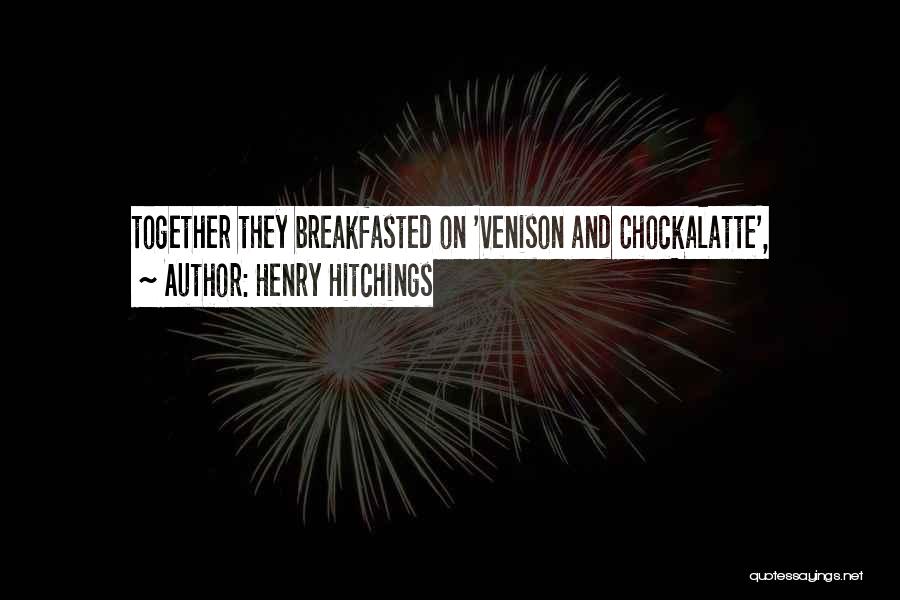 TOGETHER THEY BREAKFASTED ON 'VENISON AND CHOCKALATTE',
~ AUTHOR: HENRY HITCHINGS

quotessayings.net